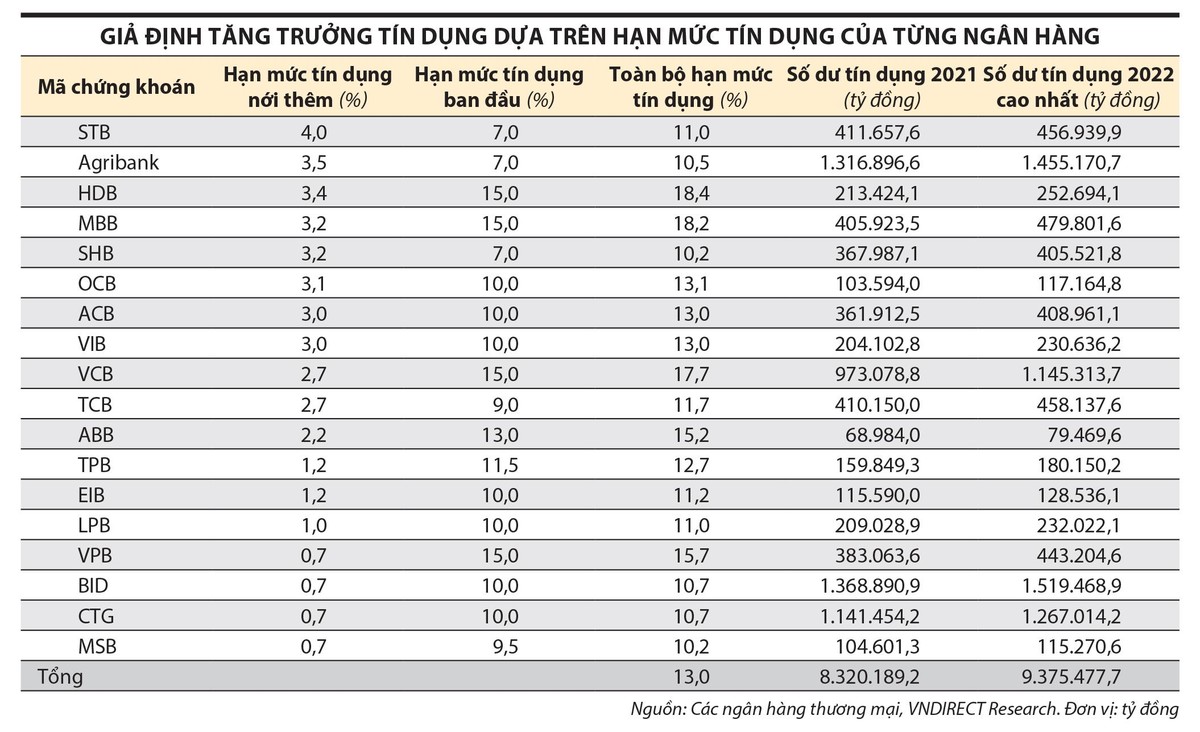 GIẢ ĐỊNH TĂNG TRƯỞNG TÍN DỤNG DỰA TRÊN HẠN MỨC TÍN DỤNG CỦA TỪNG NGÂN HÀNG

| Mã chứng khoán | Hạn mức tín dụng nới thêm (%) | Hạn mức tín dụng ban đầu (%) | Toàn bộ hạn mức tín dụng (%) | Số dư tín dụng 2021 (tỷ đồng) | Số dư tín dụng 2022 cao nhất (tỷ đồng) |
|---|---|---|---|---|---|
| STB | 4,0 | 7,0 | 11,0 | 411.657,6 | 456.939,9 |
| Agribank | 3,5 | 7,0 | 10,5 | 1.316.896,6 | 1.455.170,7 |
| HDB | 3,4 | 15,0 | 18,4 | 213.424,1 | 252.694,1 |
| MBB | 3,2 | 15,0 | 18,2 | 405.923,5 | 479.801,6 |
| SHB | 3,2 | 7,0 | 10,2 | 367.987,1 | 405.521,8 |
| OCB | 3,1 | 10,0 | 13,1 | 103.594,0 | 117.164,8 |
| ACB | 3,0 | 10,0 | 13,0 | 361.912,5 | 408.961,1 |
| VIB | 3,0 | 10,0 | 13,0 | 204.102,8 | 230.636,2 |
| VCB | 2,7 | 15,0 | 17,7 | 973.078,8 | 1.145.313,7 |
| TCB | 2,7 | 9,0 | 11,7 | 410.150,0 | 458.137,6 |
| ABB | 2,2 | 13,0 | 15,2 | 68.984,0 | 79.469,6 |
| TPB | 1,2 | 11,5 | 12,7 | 159.849,3 | 180.150,2 |
| EIB | 1,2 | 10,0 | 11,2 | 115.590,0 | 128.536,1 |
| LPB | 1,0 | 10,0 | 11,0 | 209.028,9 | 232.022,1 |
| VPB | 0,7 | 15,0 | 15,7 | 383.063,6 | 443.204,6 |
| BID | 0,7 | 10,0 | 10,7 | 1.368.890,9 | 1.519.468,9 |
| CTG | 0,7 | 10,0 | 10,7 | 1.141.454,2 | 1.267.014,2 |
| MSB | 0,7 | 9,5 | 10,2 | 104.601,3 | 115.270,6 |
| Tổng | | | 13,0 | 8.320.189,2 | 9.375.477,7 |

Nguồn: Các ngân hàng thương mại, VNDIRECT Research. Đơn vị: tỷ đồng